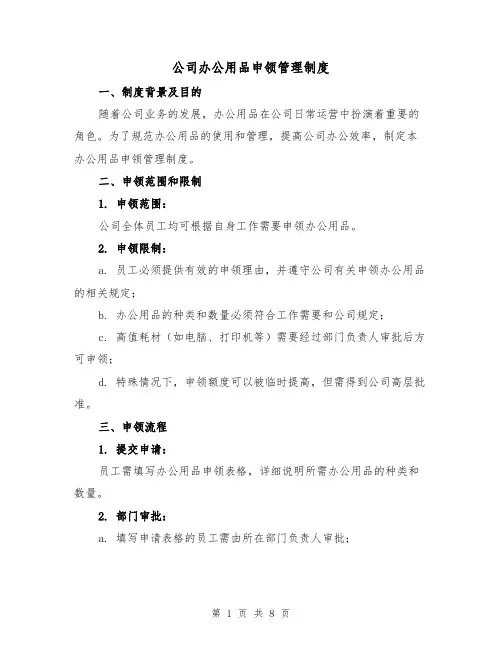 公司办公用品申领管理制度

一、制度背景及目的

随着公司业务的发展，办公用品在公司日常运营中扮演着重要的角色。为了规范办公用品的使用和管理，提高公司办公效率，制定本办公用品申领管理制度。

二、申领范围和限制

1. 申领范围：

公司全体员工均可根据自身工作需要申领办公用品。

2. 申领限制：

a. 员工必须提供有效的申领理由，并遵守公司有关申领办公用品的相关规定；

b. 办公用品的种类和数量必须符合工作需要和公司规定；

c. 高值耗材（如电脑、打印机等）需要经过部门负责人审批后方可申领；

d. 特殊情况下，申领额度可以被临时提高，但需得到公司高层批准。

三、申领流程

1. 提交申请：

员工需填写办公用品申领表格，详细说明所需办公用品的种类和数量。

2. 部门审批：

a. 填写申请表格的员工需由所在部门负责人审批；

第 1 页 共 8 页